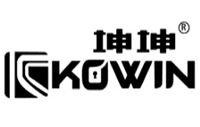 坤坤®
KOWIN